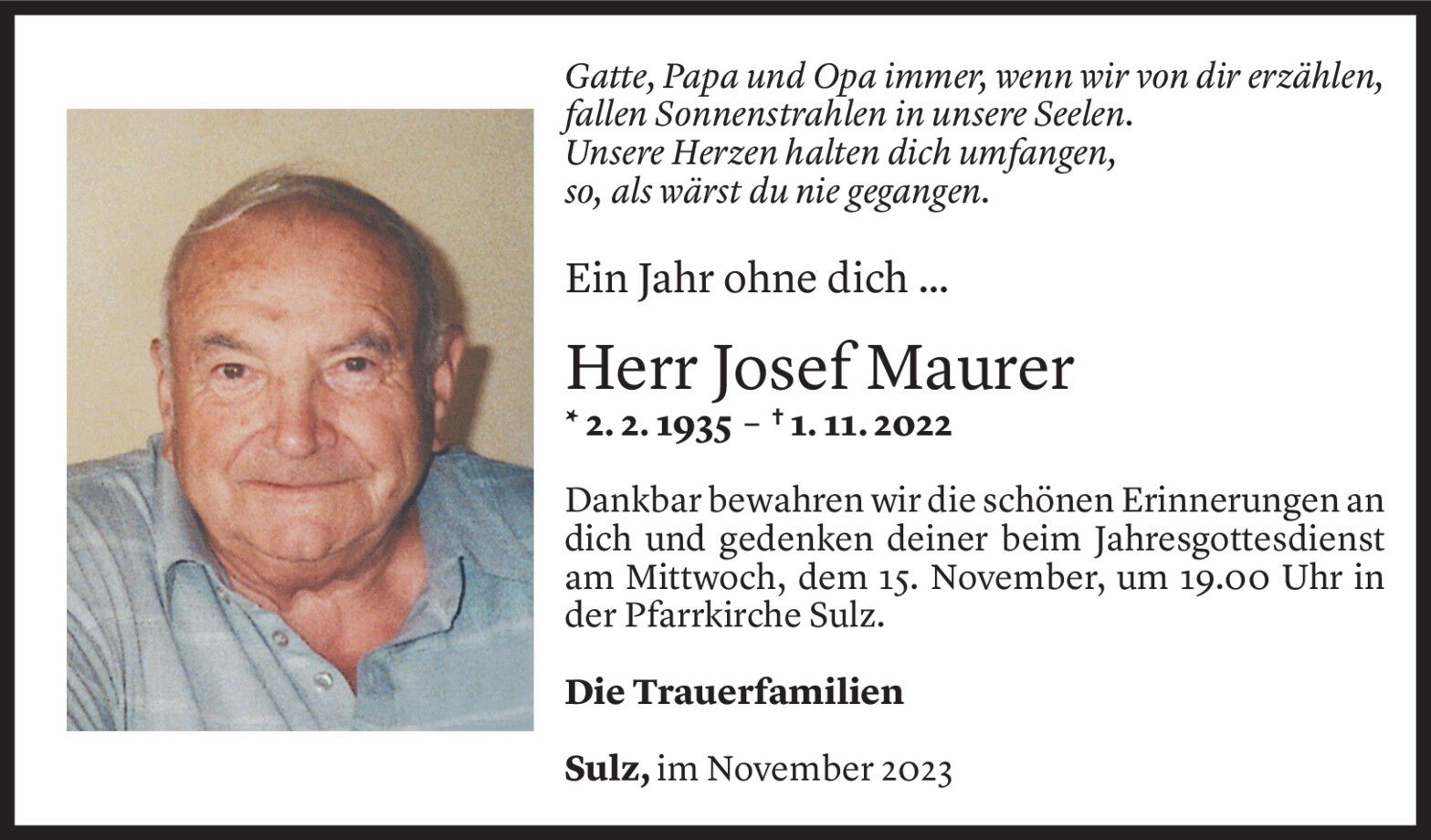 Gatte, Papa und Opa immer, wenn wir von dir erzählen, fallen Sonnenstrahlen in unsere Seelen.
Unsere Herzen halten dich umfangen,
so, als wärst du nie gegangen.

Ein Jahr ohne dich ...

Herr Josef Maurer

* 2. 2. 1935 – † 1. 11. 2022

Dankbar bewahren wir die schönen Erinnerungen an dich und gedenken deiner beim Jahresgottesdienst am Mittwoch, dem 15. November, um 19.00 Uhr in der Pfarrkirche Sulz.

Die Trauerfamilien

Sulz, im November 2023